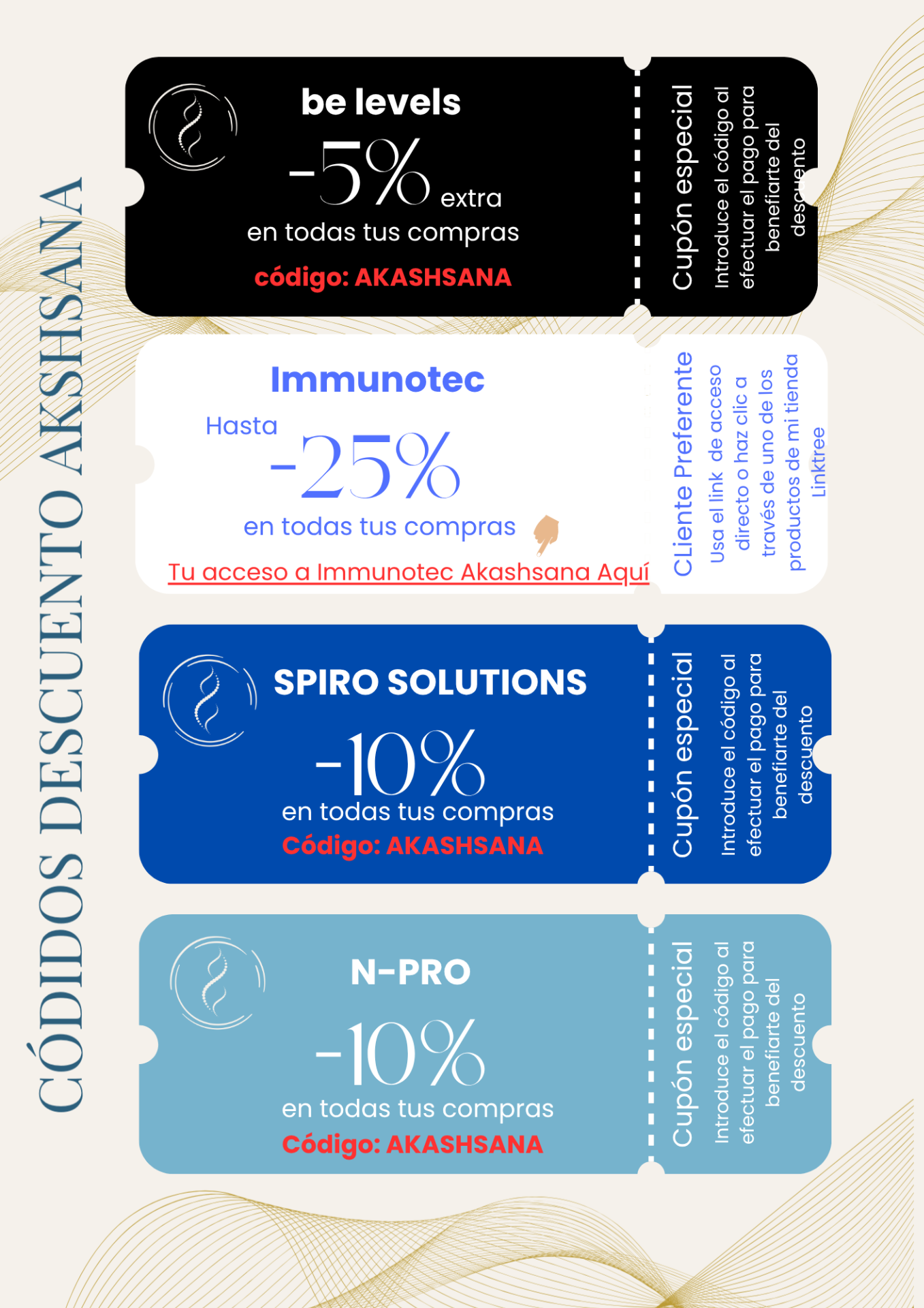 CÓDIDOS DESCUENTO AKSHSANA

be levels
-5% extra
en todas tus compras
código: AKASHSANA

Cupón especial
Introduce el código al efectuar el pago para benefiarte del descuento

Immunotec
Hasta
-25%
en todas tus compras
Tu acceso a Immunotec Akashsana Aquí

CLiente Preferente
Usa el link de acceso directo o haz clic a través de uno de los productos de mi tienda Linktree

SPIRO SOLUTIONS
-10%
en todas tus compras
Código: AKASHSANA

Cupón especial
Introduce el código al efectuar el pago para benefiarte del descuento

N-PRO
-10%
en todas tus compras
Código: AKASHSANA

Cupón especial
Introduce el código al efectuar el pago para benefiarte del descuento